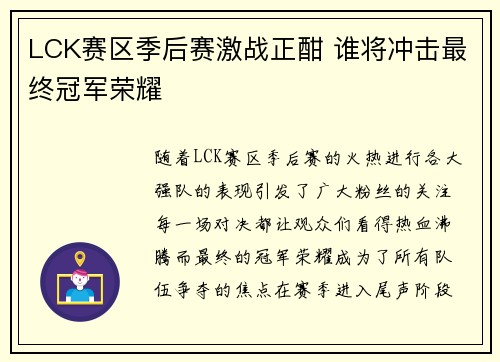 LCK赛区季后赛激战正酣 谁将冲击最终冠军荣耀

随着LCK赛区季后赛的火热进行各大强队的表现引发了广大粉丝的关注每一场对决都让观众们看得热血沸腾而最终的冠军荣耀成为了所有队伍争夺的焦点在赛季进入尾声阶段